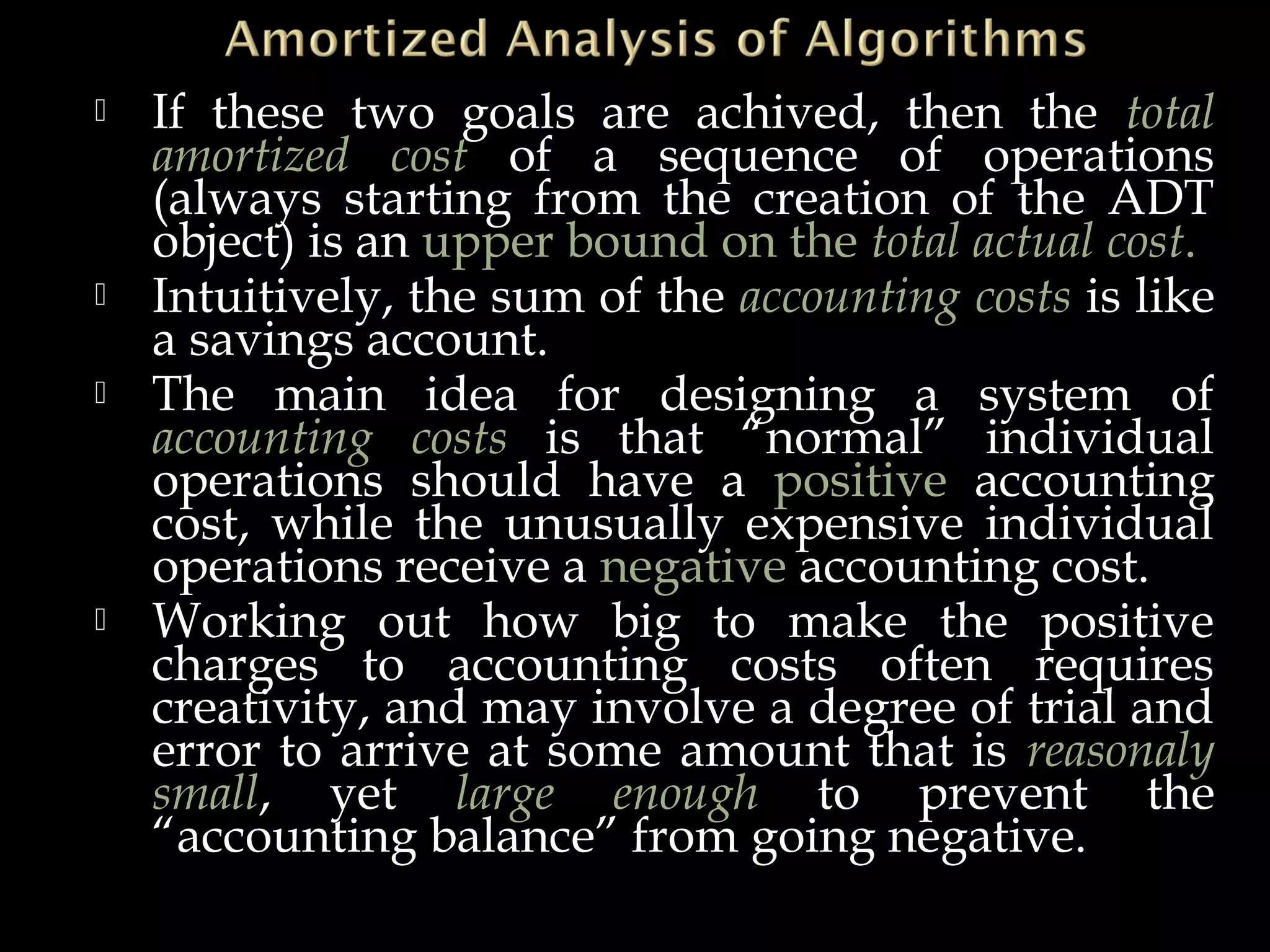 Amortized Analysis of Algorithms

If these two goals are achived, then the total amortized cost of a sequence of operations (always starting from the creation of the ADT object) is an upper bound on the total actual cost.

Intuitively, the sum of the accounting costs is like a savings account.

The main idea for designing a system of accounting costs is that “normal” individual operations should have a positive accounting cost, while the unusually expensive individual operations receive a negative accounting cost.

Working out how big to make the positive charges to accounting costs often requires creativity, and may involve a degree of trial and error to arrive at some amount that is reasonaly small, yet large enough to prevent the “accounting balance” from going negative.